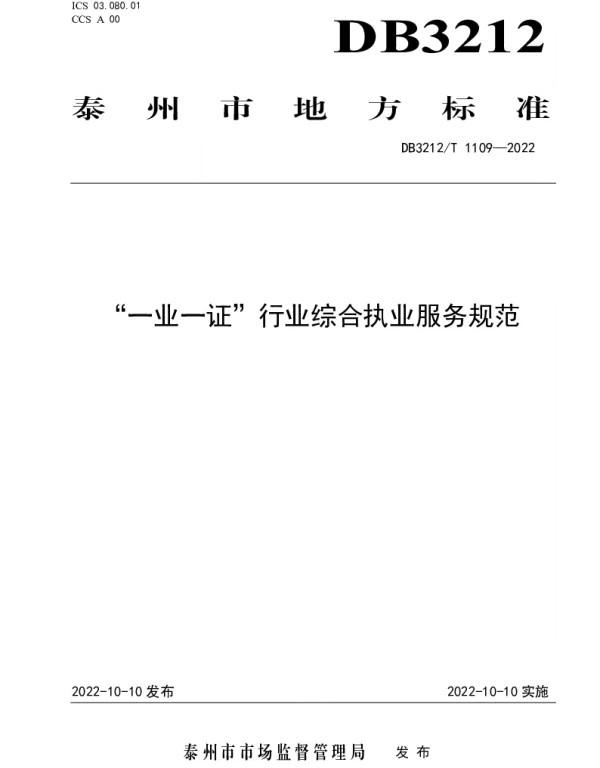 ICS 03.080.01
CCS A 00

DB3212

泰州市地方标准

DB3212/T 1109—2022

“一业一证”行业综合执业服务规范

2022-10-10 发布

2022-10-10 实施

泰州市市场监督管理局 发布